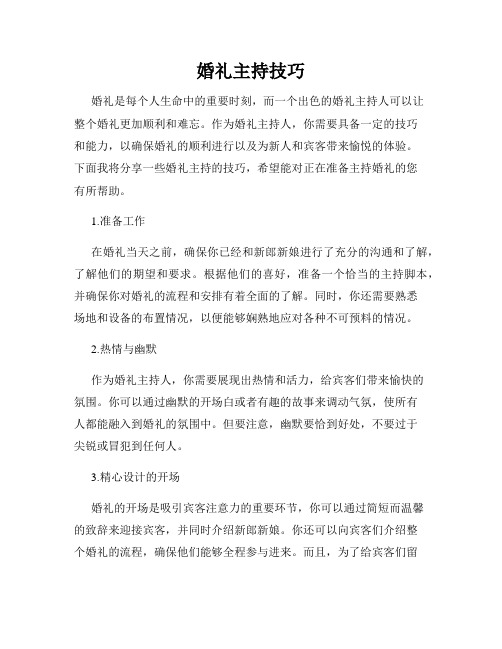 婚礼主持技巧

婚礼是每个人生命中的重要时刻，而一个出色的婚礼主持人可以让整个婚礼更加顺利和难忘。作为婚礼主持人，你需要具备一定的技巧和能力，以确保婚礼的顺利进行以及为新人和宾客带来愉悦的体验。下面我将分享一些婚礼主持的技巧，希望能对正在准备主持婚礼的您有所帮助。

1.准备工作

在婚礼当天之前，确保你已经和新郎新娘进行了充分的沟通和了解，了解他们的期望和要求。根据他们的喜好，准备一个恰当的主持脚本，并确保你对婚礼的流程和安排有着全面的了解。同时，你还需要熟悉场地和设备的布置情况，以便能够娴熟地应对各种不可预料的情况。

2.热情与幽默

作为婚礼主持人，你需要展现出热情和活力，给宾客们带来愉快的氛围。你可以通过幽默的开场白或者有趣的故事来调动气氛，使所有人都能融入到婚礼的氛围中。但要注意，幽默要恰到好处，不要过于尖锐或冒犯到任何人。

3.精心设计的开场

婚礼的开场是吸引宾客注意力的重要环节，你可以通过简短而温馨的致辞来迎接宾客，并同时介绍新郎新娘。你还可以向宾客们介绍整个婚礼的流程，确保他们能够全程参与进来。而且，为了给宾客们留